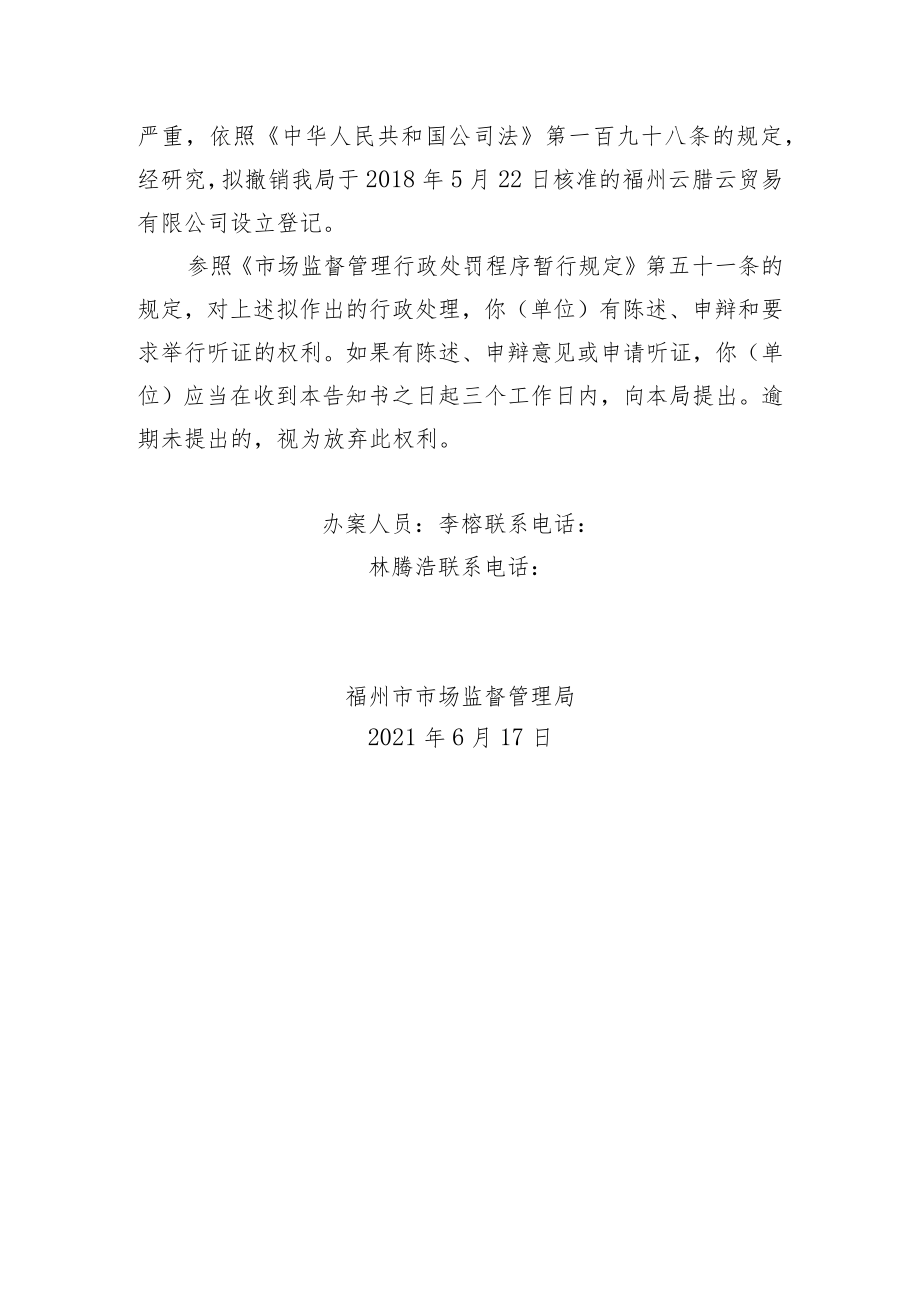 严重，依照《中华人民共和国公司法》第一百九十八条的规定，经研究，拟撤销我局于2018年5月22日核准的福州云腊云贸易有限公司设立登记。

参照《市场监督管理行政处罚程序暂行规定》第五十一条的规定，对上述拟作出的行政处理，你（单位）有陈述、申辩和要求举行听证的权利。如果有陈述、申辩意见或申请听证，你（单位）应当在收到本告知书之日起三个工作日内，向本局提出。逾期未提出的，视为放弃此权利。

办案人员：李榕联系电话：
林腾浩联系电话：

福州市市场监督管理局
2021年6月17日